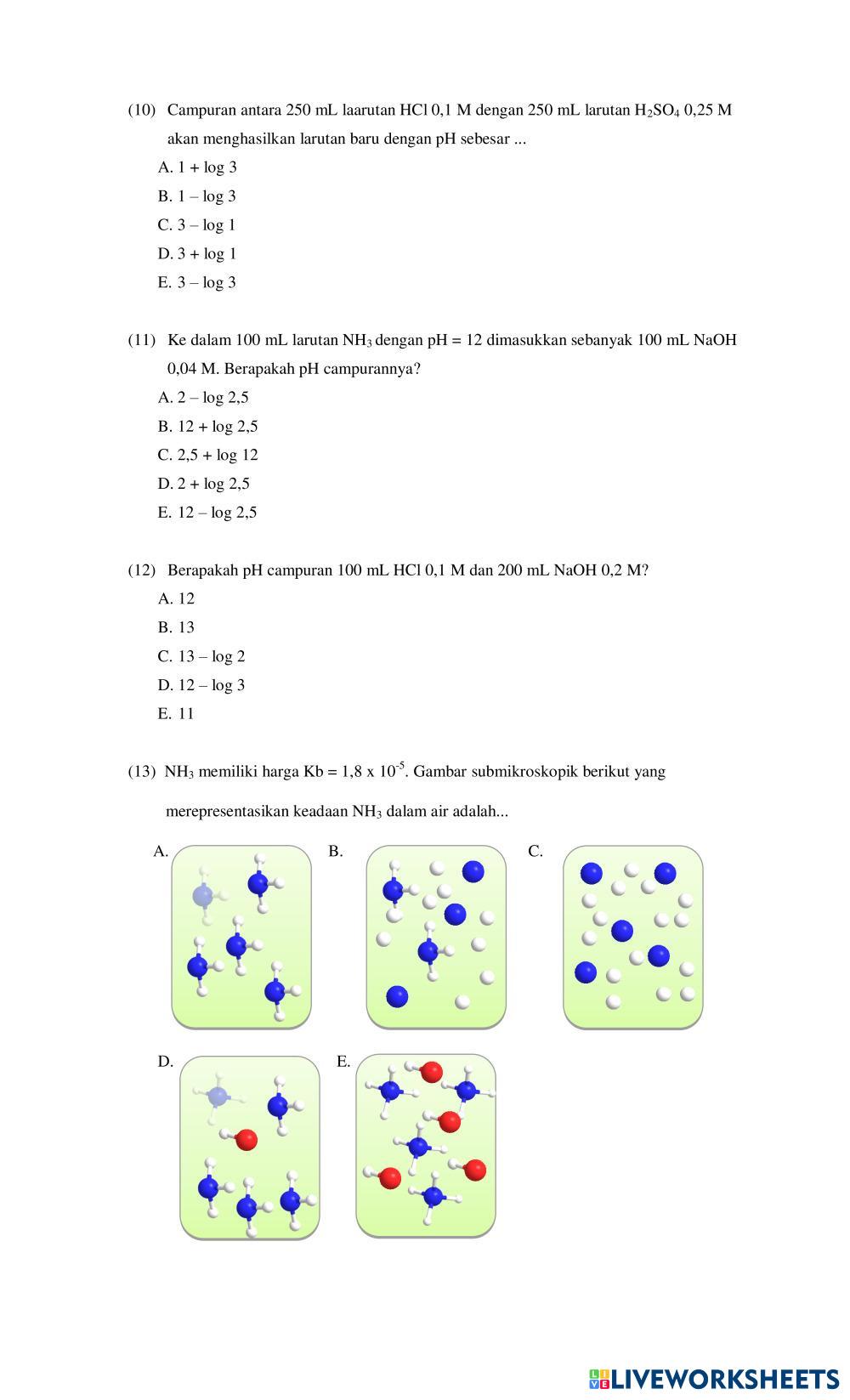 (10) Campuran antara 250 mL laarutan HCl 0,1 M dengan 250 mL larutan $H_2SO_4$ 0,25 M akan menghasilkan larutan baru dengan pH sebesar ...

A. 1 + log 3

B. 1 – log 3

C. 3 – log 1

D. 3 + log 1

E. 3 – log 3

(11) Ke dalam 100 mL larutan $NH_3$ dengan pH = 12 dimasukkan sebanyak 100 mL NaOH 0,04 M. Berapakah pH campurannya?

A. 2 – log 2,5

B. 12 + log 2,5

C. 2,5 + log 12

D. 2 + log 2,5

E. 12 – log 2,5

(12) Berapakah pH campuran 100 mL HCl 0,1 M dan 200 mL NaOH 0,2 M?

A. 12

B. 13

C. 13 – log 2

D. 12 – log 3

E. 11

(13) $NH_3$ memiliki harga Kb = 1,8 x $10^{-5}$. Gambar submikroskopik berikut yang merepresentasikan keadaan $NH_3$ dalam air adalah...

A.

B.

C.

D.

E.

LIVEWORKSHEETS